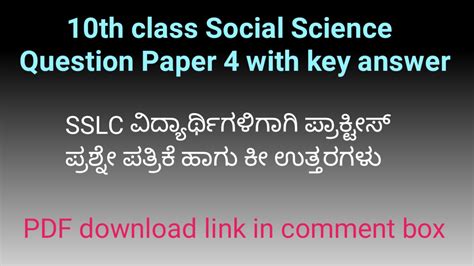 10th class Social Science
Question Paper 4 with key answer

SSLC ವಿದ್ಯಾರ್ಥಿಗಳಿಗಾಗಿ ಪ್ರಾಕ್ಟೀಸ್
ಪ್ರಶ್ನೇ ಪತ್ರಿಕೆ ಹಾಗು ಕೀ ಉತ್ತರಗಳು

PDF download link in comment box